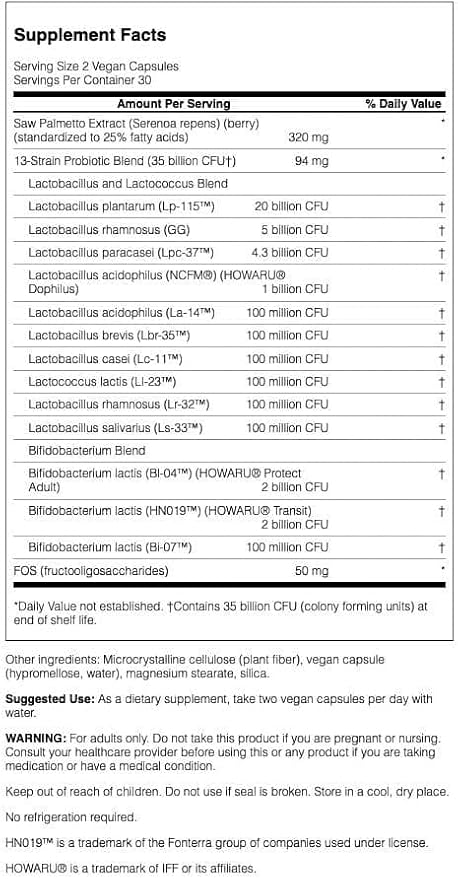 Supplement Facts

Serving Size 2 Vegan Capsules
Servings Per Container 30

| Amount Per Serving | | % Daily Value |
|---|---|---|
| Saw Palmetto Extract (Serenoa repens) (berry) (standardized to 25% fatty acids) | 320 mg | * |
| 13-Strain Probiotic Blend (35 billion CFU†) | 94 mg | * |
| Lactobacillus and Lactococcus Blend | | |
| Lactobacillus plantarum (Lp-115™) | 20 billion CFU | † |
| Lactobacillus rhamnosus (GG) | 5 billion CFU | † |
| Lactobacillus paracasei (Lpc-37™) | 4.3 billion CFU | † |
| Lactobacillus acidophilus (NCFM®) (HOWARU® Dophilus) | 1 billion CFU | † |
| Lactobacillus acidophilus (La-14™) | 100 million CFU | † |
| Lactobacillus brevis (Lbr-35™) | 100 million CFU | † |
| Lactobacillus casei (Lc-11™) | 100 million CFU | † |
| Lactococcus lactis (Ll-23™) | 100 million CFU | † |
| Lactobacillus rhamnosus (Lr-32™) | 100 million CFU | † |
| Lactobacillus salivarius (Ls-33™) | 100 million CFU | † |
| Bifidobacterium Blend | | |
| Bifidobacterium lactis (Bl-04™) (HOWARU® Protect Adult) | 2 billion CFU | † |
| Bifidobacterium lactis (HN019™) (HOWARU® Transit) | 2 billion CFU | † |
| Bifidobacterium lactis (Bi-07™) | 100 million CFU | † |
| FOS (fructooligosaccharides) | 50 mg | * |

*Daily Value not established. †Contains 35 billion CFU (colony forming units) at end of shelf life.

Other ingredients: Microcrystalline cellulose (plant fiber), vegan capsule (hypromellose, water), magnesium stearate, silica.

Suggested Use: As a dietary supplement, take two vegan capsules per day with water.

WARNING: For adults only. Do not take this product if you are pregnant or nursing. Consult your healthcare provider before using this or any product if you are taking medication or have a medical condition.

Keep out of reach of children. Do not use if seal is broken. Store in a cool, dry place.

No refrigeration required.

HN019™ is a trademark of the Fonterra group of companies used under license.

HOWARU® is a trademark of IFF or its affiliates.